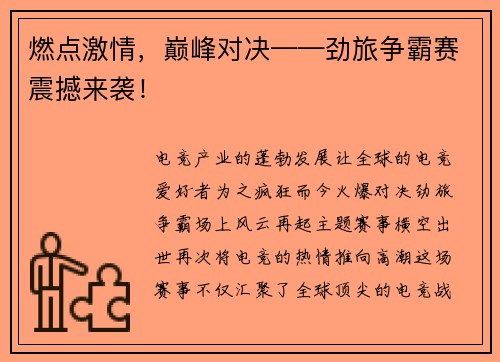 燃点激情，巅峰对决——劲旅争霸赛震撼来袭！

电竞产业的蓬勃发展让全球的电竞爱好者为之疯狂而今火爆对决劲旅争霸场上风云再起主题赛事横空出世再次将电竞的热情推向高潮这场赛事不仅汇聚了全球顶尖的电竞战